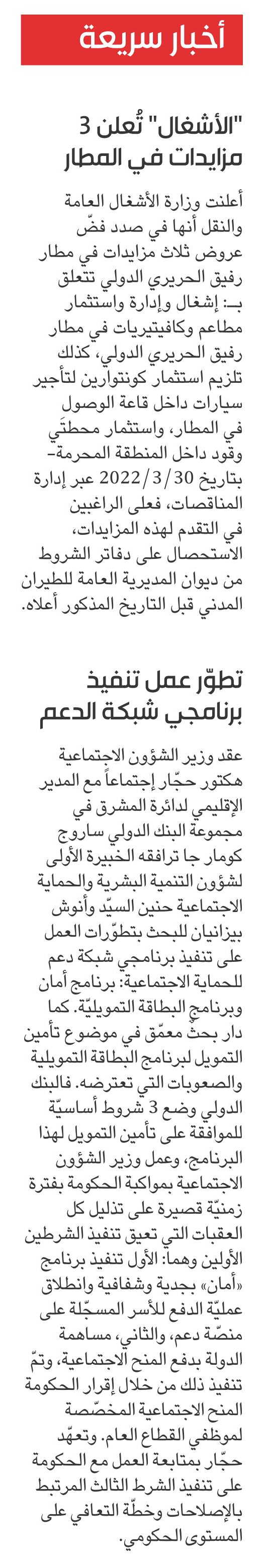 أخبار سريعة

"الأشغال" تُعلن 3 مزايدات في المطار

أعلنت وزارة الأشغال العامة والنقل أنها في صدد فضّ عروض ثلاث مزايدات في مطار رفيق الحريري الدولي تتعلق بـ: إشغال وإدارة واستثمار مطاعم وكافيتيريات في مطار رفيق الحريري الدولي، كذلك تلزيم استثمار كونتوارين لتأجير سيارات داخل قاعة الوصول في المطار، واستثمار محطتَي وقود داخل المنطقة المحرمة- بتاريخ 2022/3/30 عبر إدارة المناقصات، فعلى الراغبين في التقدم لهذه المزايدات، الاستحصال على دفاتر الشروط من ديوان المديرية العامة للطيران المدني قبل التاريخ المذكور أعلاه.

تطوّر عمل تنفيذ برنامجي شبكة الدعم

عقد وزير الشؤون الاجتماعية هكتور حجّار إجتماعاً مع المدير الإقليمي لدائرة المشرق في مجموعة البنك الدولي ساروج كومار جا ترافقه الخبيرة الأولى لشؤون التنمية البشرية والحماية الاجتماعية حنين السيّد وأنوش بيزانيان للبحث بتطوّرات العمل على تنفيذ برنامجي شبكة دعم للحماية الاجتماعية: برنامج أمان وبرنامج البطاقة التمويليّة. كما دار بحث معمّق في موضوع تأمين التمويل لبرنامج البطاقة التمويلية والصعوبات التي تعترضه. فالبنك الدولي وضع 3 شروط أساسيّة للموافقة على تأمين التمويل لهذا البرنامج، وعمل وزير الشؤون الاجتماعية بمواكبة الحكومة بفترة زمنيّة قصيرة على تذليل كل العقبات التي تعيق تنفيذ الشرطين الأولين وهما: الأول تنفيذ برنامج «أمان» بجدية وشفافية وانطلاق عمليّة الدفع للأسر المسجّلة على منصّة دعم، والثاني، مساهمة الدولة بدفع المنح الاجتماعية، وتمّ تنفيذ ذلك من خلال إقرار الحكومة المنح الاجتماعية المخصّصة لموظفي القطاع العام. وتعهّد حجّار بمتابعة العمل مع الحكومة على تنفيذ الشرط الثالث المرتبط بالإصلاحات وخطّة التعافي على المستوى الحكومي.